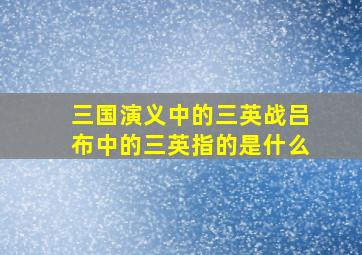 三国演义中的三英战吕布中的三英指的是什么